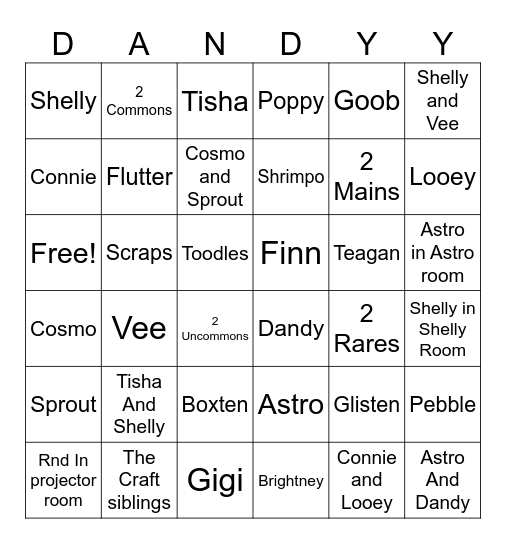 | D | A | N | D | Y | Y |
|---|---|---|---|---|---|
| Shelly | 2 Commons | Tisha | Poppy | Goob | Shelly and Vee |
| Connie | Flutter | Cosmo and Sprout | Shrimpo | 2 Mains | Looey |
| Free! | Scraps | Toodles | Finn | Teagan | Astro in Astro room |
| Cosmo | Vee | 2 Uncommons | Dandy | 2 Rares | Shelly in Shelly Room |
| Sprout | Tisha And Shelly | Boxten | Astro | Glisten | Pebble |
| Rnd In projector room | The Craft siblings | Gigi | Brightney | Connie and Looey | Astro And Dandy |